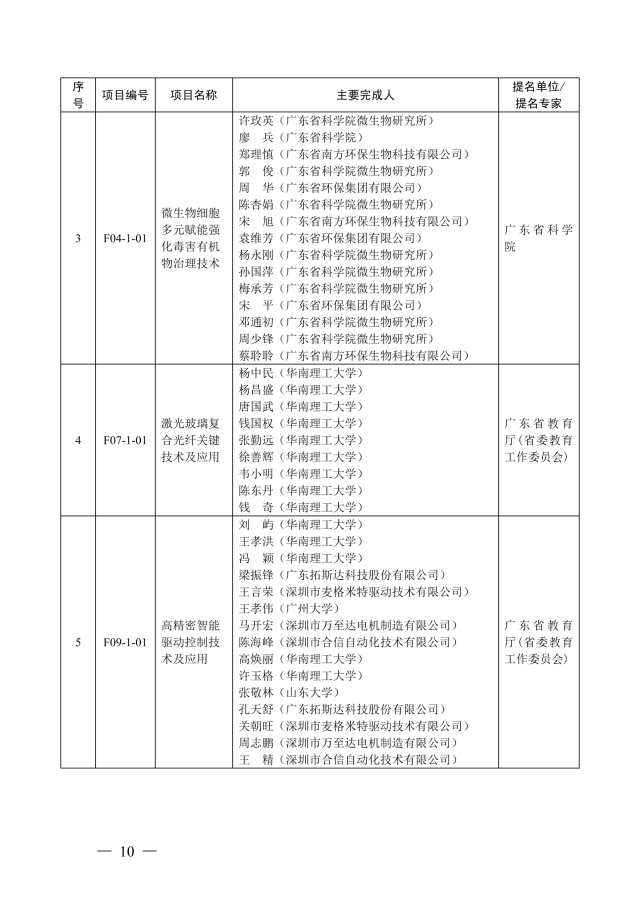 | 序号 | 项目编号 | 项目名称 | 主要完成人 | 提名单位/提名专家 |
|---|---|---|---|---|
| 3 | F04-1-01 | 微生物细胞多元赋能强化毒害有机物治理技术 | 许玫英（广东省科学院微生物研究所）<br>廖　兵（广东省科学院）<br>郑理慎（广东省南方环保生物科技有限公司）<br>郭　俊（广东省科学院微生物研究所）<br>周　华（广东省环保集团有限公司）<br>陈杏娟（广东省科学院微生物研究所）<br>宋　旭（广东省南方环保生物科技有限公司）<br>袁维芳（广东省环保集团有限公司）<br>杨永刚（广东省科学院微生物研究所）<br>孙国萍（广东省科学院微生物研究所）<br>梅承芳（广东省科学院微生物研究所）<br>宋　平（广东省环保集团有限公司）<br>邓通初（广东省科学院微生物研究所）<br>周少锋（广东省科学院微生物研究所）<br>蔡聆聆（广东省南方环保生物科技有限公司） | 广东省科学院 |
| 4 | F07-1-01 | 激光玻璃复合光纤关键技术及应用 | 杨中民（华南理工大学）<br>杨昌盛（华南理工大学）<br>唐国武（华南理工大学）<br>钱国权（华南理工大学）<br>张勤远（华南理工大学）<br>徐善辉（华南理工大学）<br>韦小明（华南理工大学）<br>陈东丹（华南理工大学）<br>钱　奇（华南理工大学） | 广东省教育厅（省委教育工作委员会） |
| 5 | F09-1-01 | 高精密智能驱动控制技术及应用 | 刘　屿（华南理工大学）<br>王孝洪（华南理工大学）<br>冯　颖（华南理工大学）<br>梁振锋（广东拓斯达科技股份有限公司）<br>王言荣（深圳市麦格米特驱动技术有限公司）<br>王孝伟（广州大学）<br>马开宏（深圳市万至达电机制造有限公司）<br>陈海峰（深圳市合信自动化技术有限公司）<br>高焕丽（华南理工大学）<br>许玉格（华南理工大学）<br>张敬林（山东大学）<br>孔天舒（广东拓斯达科技股份有限公司）<br>关朝旺（深圳市麦格米特驱动技术有限公司）<br>周志鹏（深圳市万至达电机制造有限公司）<br>王　精（深圳市合信自动化技术有限公司） | 广东省教育厅（省委教育工作委员会） |

— 10 —